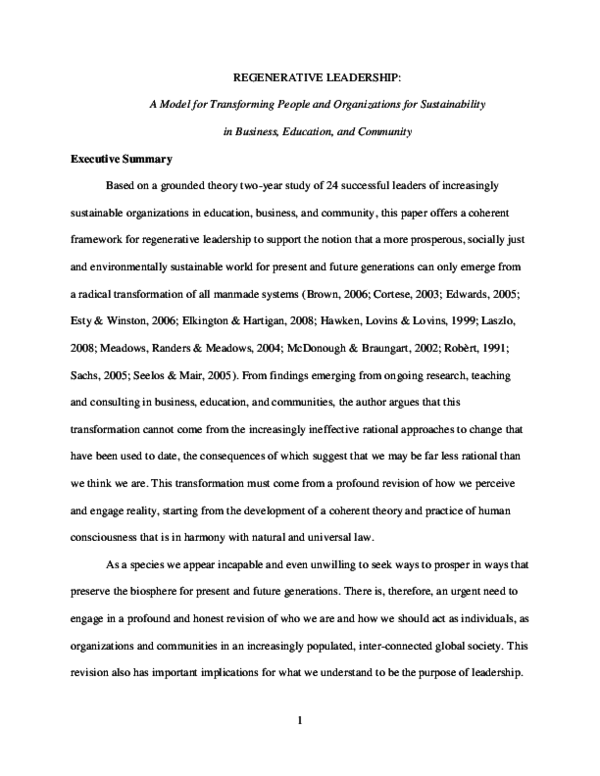 REGENERATIVE LEADERSHIP:

A Model for Transforming People and Organizations for Sustainability

in Business, Education, and Community

Executive Summary

Based on a grounded theory two-year study of 24 successful leaders of increasingly sustainable organizations in education, business, and community, this paper offers a coherent framework for regenerative leadership to support the notion that a more prosperous, socially just and environmentally sustainable world for present and future generations can only emerge from a radical transformation of all manmade systems (Brown, 2006; Cortese, 2003; Edwards, 2005; Esty & Winston, 2006; Elkington & Hartigan, 2008; Hawken, Lovins & Lovins, 1999; Laszlo, 2008; Meadows, Randers & Meadows, 2004; McDonough & Braungart, 2002; Robèrt, 1991; Sachs, 2005; Seelos & Mair, 2005). From findings emerging from ongoing research, teaching and consulting in business, education, and communities, the author argues that this transformation cannot come from the increasingly ineffective rational approaches to change that have been used to date, the consequences of which suggest that we may be far less rational than we think we are. This transformation must come from a profound revision of how we perceive and engage reality, starting from the development of a coherent theory and practice of human consciousness that is in harmony with natural and universal law.

As a species we appear incapable and even unwilling to seek ways to prosper in ways that preserve the biosphere for present and future generations. There is, therefore, an urgent need to engage in a profound and honest revision of who we are and how we should act as individuals, as organizations and communities in an increasingly populated, inter-connected global society. This revision also has important implications for what we understand to be the purpose of leadership.

1